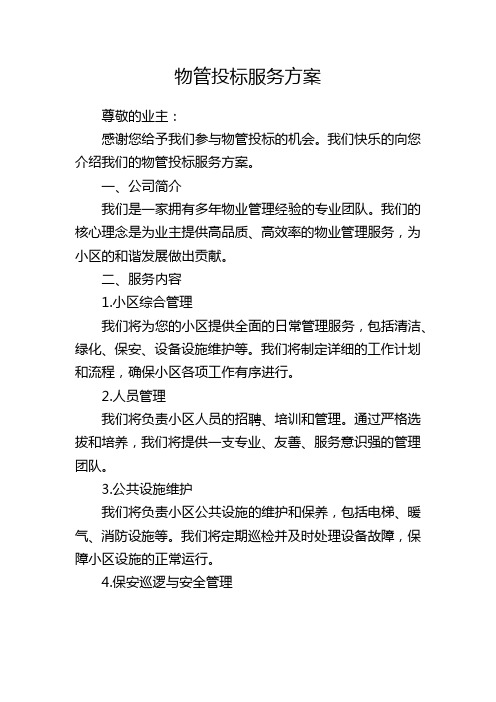 物管投标服务方案

尊敬的业主：

感谢您给予我们参与物管投标的机会。我们快乐的向您介绍我们的物管投标服务方案。

一、公司简介

我们是一家拥有多年物业管理经验的专业团队。我们的核心理念是为业主提供高品质、高效率的物业管理服务，为小区的和谐发展做出贡献。

二、服务内容

1.小区综合管理

我们将为您的小区提供全面的日常管理服务，包括清洁、绿化、保安、设备设施维护等。我们将制定详细的工作计划和流程，确保小区各项工作有序进行。

2.人员管理

我们将负责小区人员的招聘、培训和管理。通过严格选拔和培养，我们将提供一支专业、友善、服务意识强的管理团队。

3.公共设施维护

我们将负责小区公共设施的维护和保养，包括电梯、暖气、消防设施等。我们将定期巡检并及时处理设备故障，保障小区设施的正常运行。

4.保安巡逻与安全管理